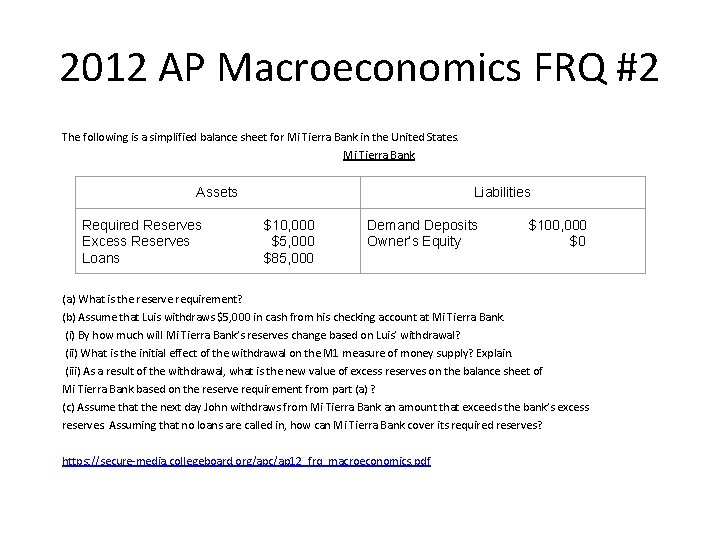 2012 AP Macroeconomics FRQ #2

The following is a simplified balance sheet for Mi Tierra Bank in the United States.

Mi Tierra Bank

| Assets | | Liabilities | |
|---|---|---|---|
| Required Reserves | \$10,000 | Demand Deposits | \$100,000 |
| Excess Reserves | \$5,000 | Owner's Equity | \$0 |
| Loans | \$85,000 | | |

(a) What is the reserve requirement?
(b) Assume that Luis withdraws \$5,000 in cash from his checking account at Mi Tierra Bank.
(i) By how much will Mi Tierra Bank's reserves change based on Luis' withdrawal?
(ii) What is the initial effect of the withdrawal on the M1 measure of money supply? Explain.
(iii) As a result of the withdrawal, what is the new value of excess reserves on the balance sheet of Mi Tierra Bank based on the reserve requirement from part (a) ?
(c) Assume that the next day John withdraws from Mi Tierra Bank an amount that exceeds the bank's excess reserves. Assuming that no loans are called in, how can Mi Tierra Bank cover its required reserves?

https://secure-media.collegeboard.org/apc/ap12_frq_macroeconomics.pdf